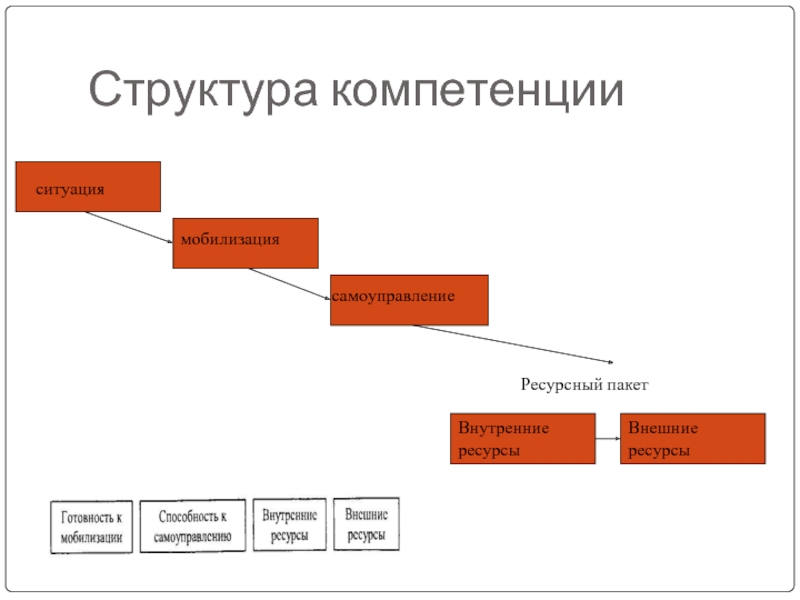 Структура компетенции

ситуация

мобилизация

самоуправление

Ресурсный пакет

Внутренние ресурсы

Внешние ресурсы

Готовность к мобилизации

Способность к самоуправлению

Внутренние ресурсы

Внешние ресурсы